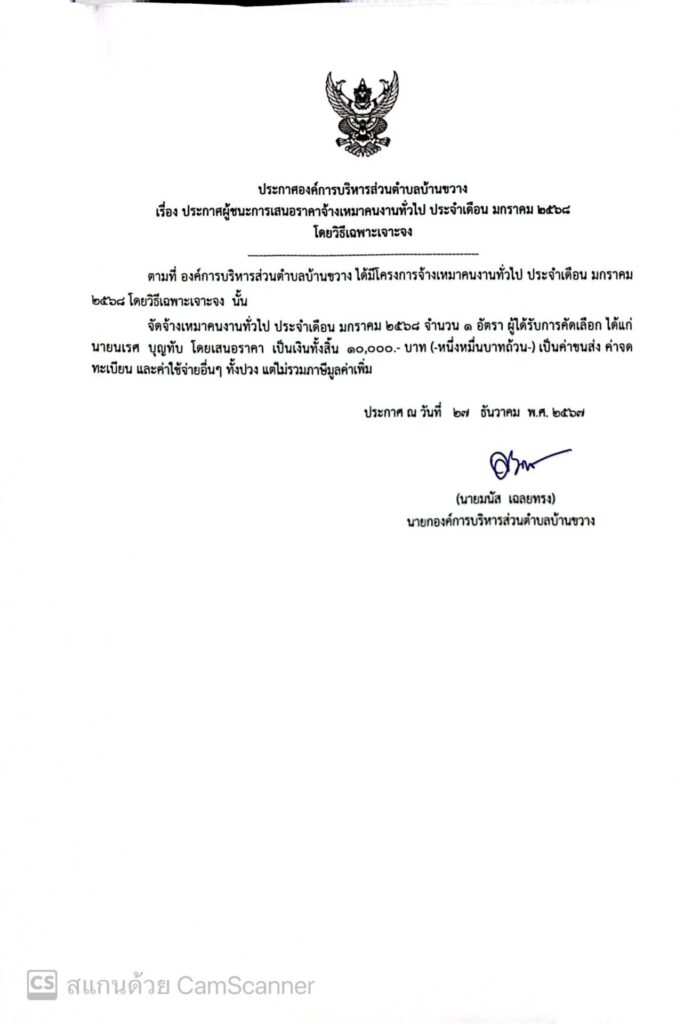 ประกาศองค์การบริหารส่วนตำบลบ้านขวาง
เรื่อง ประกาศผู้ชนะการเสนอราคาจ้างเหมาคนงานทั่วไป ประจำเดือน มกราคม ๒๕๖๘
โดยวิธีเฉพาะเจาะจง

ตามที่ องค์การบริหารส่วนตำบลบ้านขวาง ได้มีโครงการจ้างเหมาคนงานทั่วไป ประจำเดือน มกราคม ๒๕๖๘ โดยวิธีเฉพาะเจาะจง นั้น

จัดจ้างเหมาคนงานทั่วไป ประจำเดือน มกราคม ๒๕๖๘ จำนวน ๑ อัตรา ผู้ได้รับการคัดเลือก ได้แก่ นายนเรศ บุญทับ โดยเสนอราคา เป็นเงินทั้งสิ้น ๑๐,๐๐๐.- บาท (-หนึ่งหมื่นบาทถ้วน-) เป็นค่าขนส่ง ค่าจดทะเบียน และค่าใช้จ่ายอื่นๆ ทั้งปวง แต่ไม่รวมภาษีมูลค่าเพิ่ม

ประกาศ ณ วันที่ ๒๗ ธันวาคม พ.ศ. ๒๕๖๗

(นายมนัส เฉลยทรง)
นายกองค์การบริหารส่วนตำบลบ้านขวาง

CS สแกนด้วย CamScanner